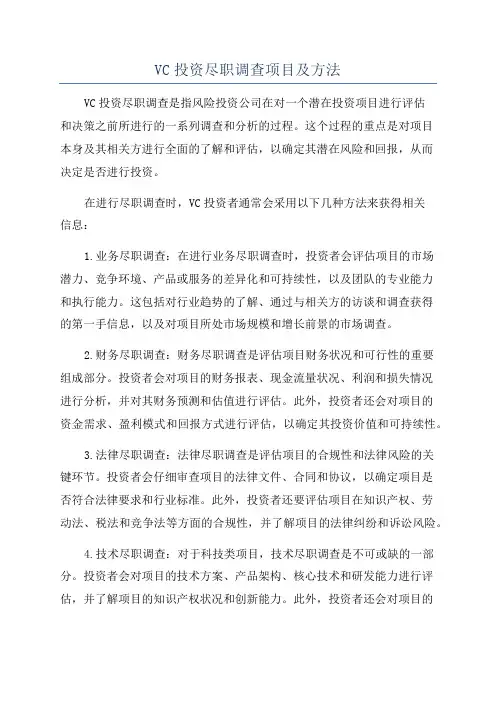 VC 投资尽职调查项目及方法

VC 投资尽职调查是指风险投资公司在对一个潜在投资项目进行评估和决策之前所进行的一系列调查和分析的过程。这个过程的重点是对项目本身及其相关方进行全面的了解和评估，以确定其潜在风险和回报，从而决定是否进行投资。

在进行尽职调查时，VC 投资者通常会采用以下几种方法来获得相关信息：

1.业务尽职调查：在进行业务尽职调查时，投资者会评估项目的市场潜力、竞争环境、产品或服务的差异化和可持续性，以及团队的专业能力和执行能力。这包括对行业趋势的了解、通过与相关方的访谈和调查获得的第一手信息，以及对项目所处市场规模和增长前景的市场调查。

2.财务尽职调查：财务尽职调查是评估项目财务状况和可行性的重要组成部分。投资者会对项目的财务报表、现金流量状况、利润和损失情况进行分析，并对其财务预测和估值进行评估。此外，投资者还会对项目的资金需求、盈利模式和回报方式进行评估，以确定其投资价值和可持续性。

3.法律尽职调查：法律尽职调查是评估项目的合规性和法律风险的关键环节。投资者会仔细审查项目的法律文件、合同和协议，以确定项目是否符合法律要求和行业标准。此外，投资者还要评估项目在知识产权、劳动法、税法和竞争法等方面的合规性，并了解项目的法律纠纷和诉讼风险。

4.技术尽职调查：对于科技类项目，技术尽职调查是不可或缺的一部分。投资者会对项目的技术方案、产品架构、核心技术和研发能力进行评估，并了解项目的知识产权状况和创新能力。此外，投资者还会对项目的